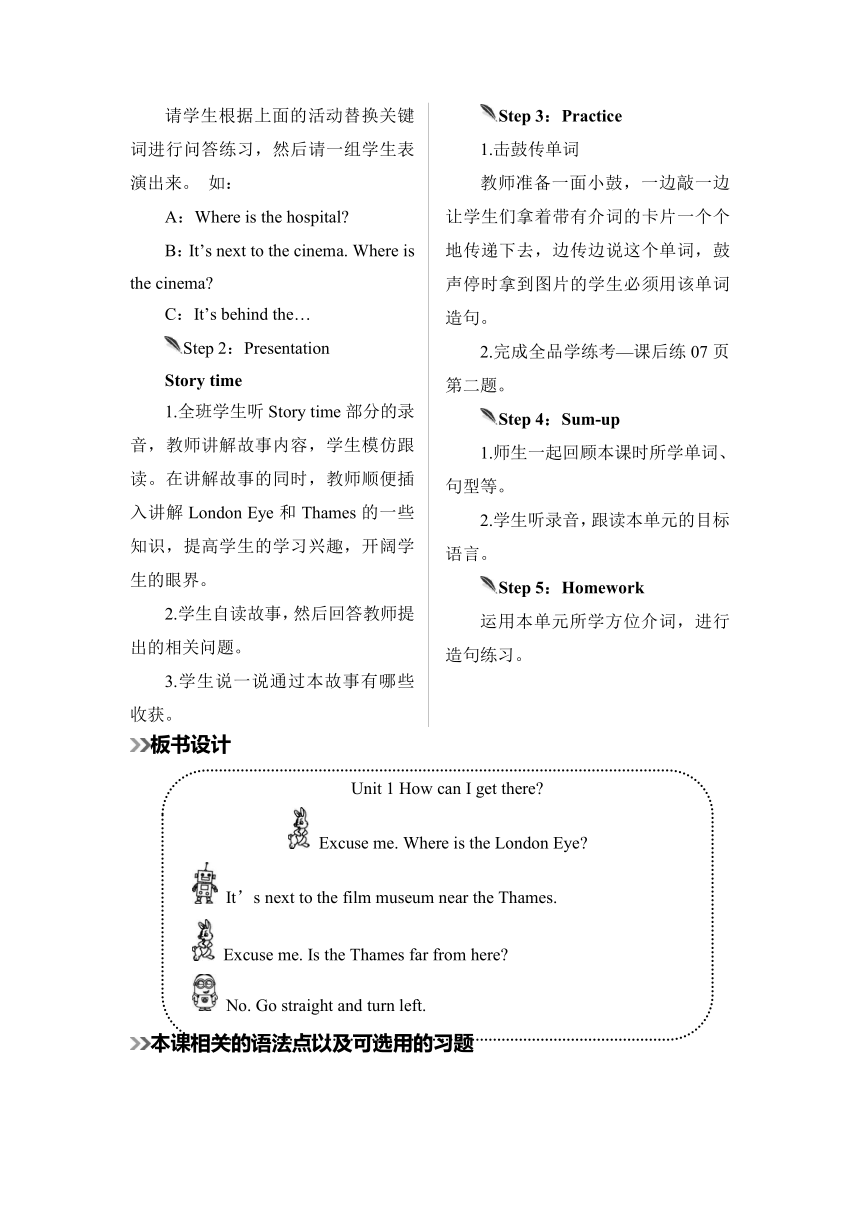 请学生根据上面的活动替换关键词进行问答练习，然后请一组学生表演出来。 如：

A：Where is the hospital?

B：It’s next to the cinema. Where is the cinema?

C：It’s behind the…

Step 2：Presentation

Story time

1.全班学生听 Story time 部分的录音，教师讲解故事内容，学生模仿跟读。在讲解故事的同时，教师顺便插入讲解 London Eye 和 Thames 的一些知识，提高学生的学习兴趣，开阔学生的眼界。

2.学生自读故事，然后回答教师提出的相关问题。

3.学生说一说通过本故事有哪些收获。

Step 3：Practice

1.击鼓传单词

教师准备一面小鼓，一边敲一边让学生们拿着带有介词的卡片一个个地传递下去，边传边说这个单词，鼓声停时拿到图片的学生必须用该单词造句。

2.完成全品学练考—课后练 07 页第二题。

Step 4：Sum-up

1.师生一起回顾本课时所学单词、句型等。

2.学生听录音，跟读本单元的目标语言。

Step 5：Homework

运用本单元所学方位介词，进行造句练习。

板书设计

Unit 1 How can I get there?

Excuse me. Where is the London Eye?

It’s next to the film museum near the Thames.

Excuse me. Is the Thames far from here?

No. Go straight and turn left.

本课相关的语法点以及可选用的习题